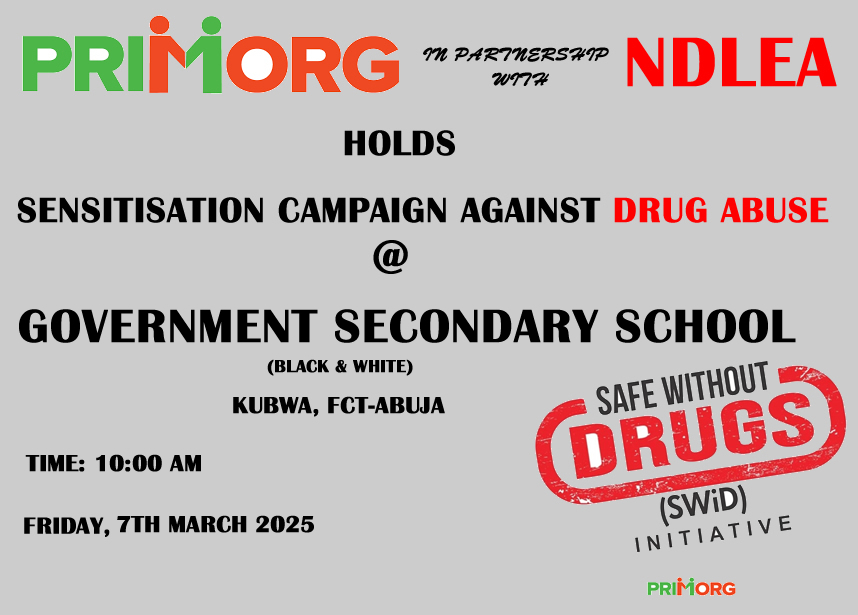 PRIMORG IN PARTNERSHIP WITH NDLEA

HOLDS

SENSITISATION CAMPAIGN AGAINST DRUG ABUSE

@

GOVERNMENT SECONDARY SCHOOL

(BLACK & WHITE)

KUBWA, FCT-ABUJA

TIME: 10:00 AM

FRIDAY, 7TH MARCH 2025

SAFE WITHOUT DRUGS (SWiD) INITIATIVE

PRIMORG